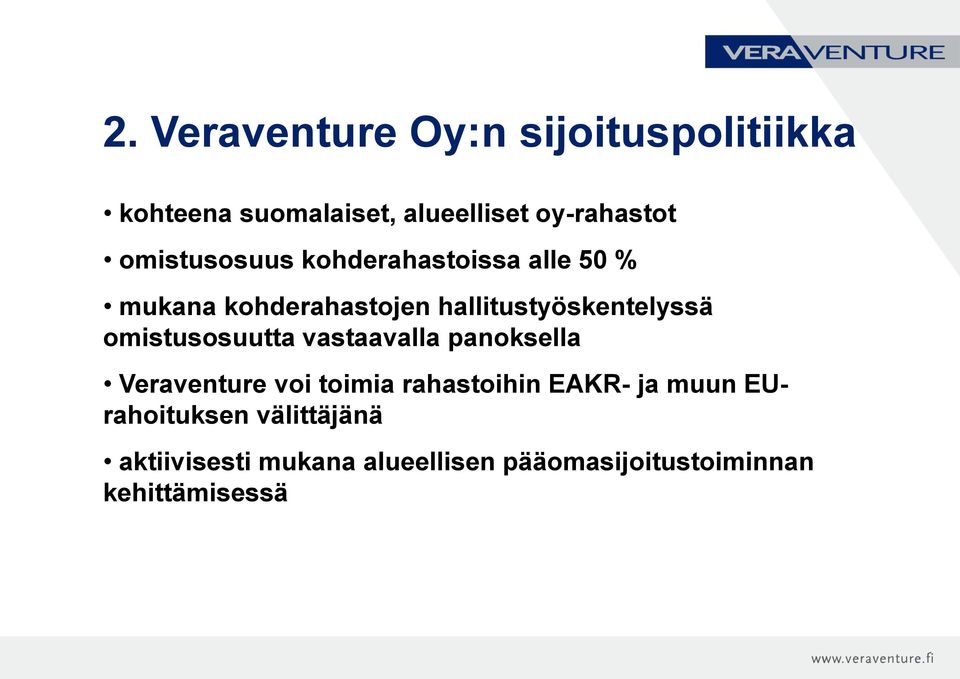 VERAVENTURE

2. Veraventure Oy:n sijoituspolitiikka

• kohteena suomalaiset, alueelliset oy-rahastot

• omistusosuus kohderahastoissa alle 50 %

• mukana kohderahastojen hallitustyöskentelyssä omistusosuutta vastaavalla panoksella

• Veraventure voi toimia rahastoihin EAKR- ja muun EU-rahoituksen välittäjänä

• aktiivisesti mukana alueellisen pääomasijoitustoiminnan kehittämisessä

www.veraventure.fi